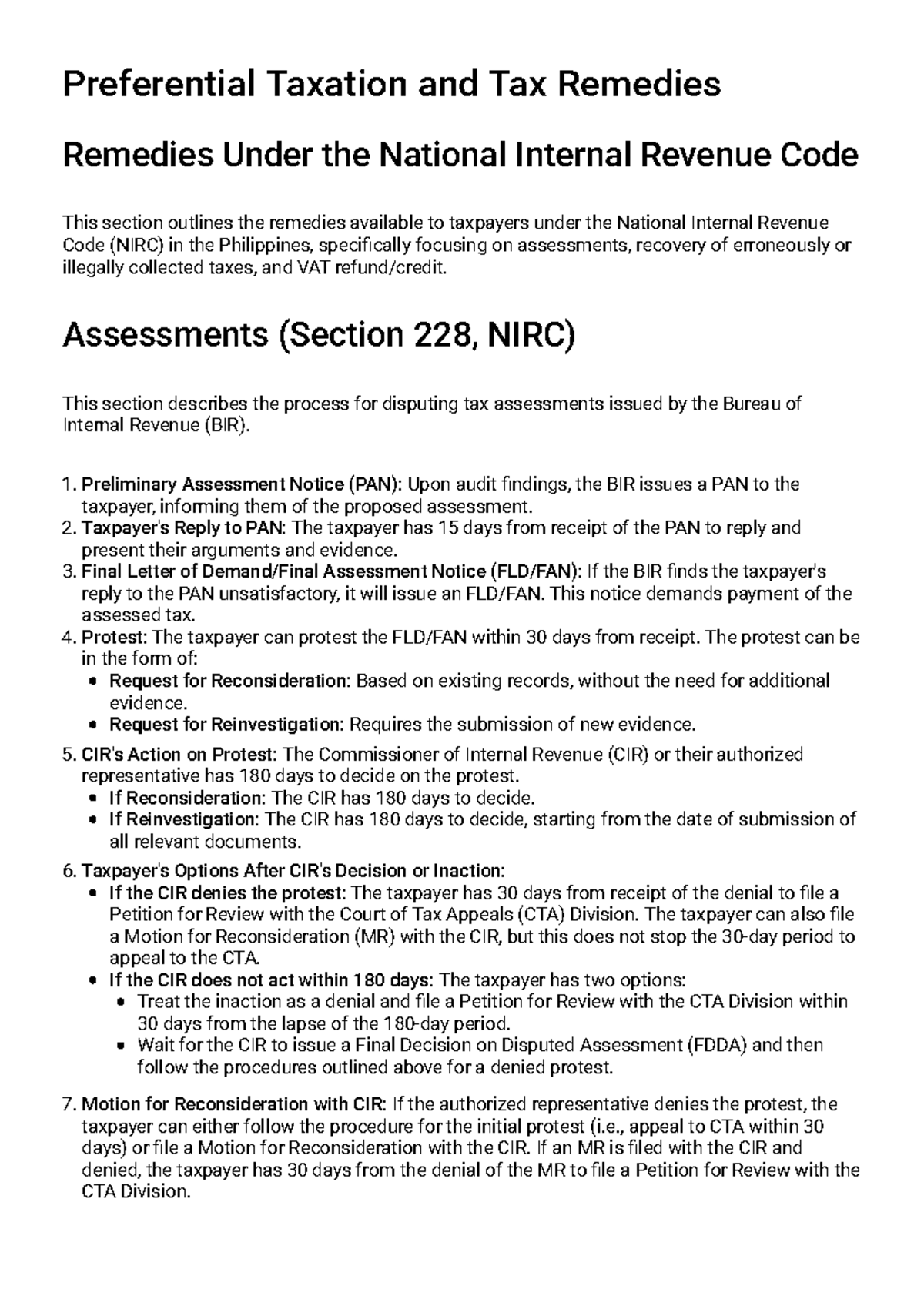 Preferential Taxation and Tax Remedies

Remedies Under the National Internal Revenue Code

This section outlines the remedies available to taxpayers under the National Internal Revenue Code (NIRC) in the Philippines, specifically focusing on assessments, recovery of erroneously or illegally collected taxes, and VAT refund/credit.

Assessments (Section 228, NIRC)

This section describes the process for disputing tax assessments issued by the Bureau of Internal Revenue (BIR).

1. Preliminary Assessment Notice (PAN): Upon audit findings, the BIR issues a PAN to the taxpayer, informing them of the proposed assessment.
2. Taxpayer's Reply to PAN: The taxpayer has 15 days from receipt of the PAN to reply and present their arguments and evidence.
3. Final Letter of Demand/Final Assessment Notice (FLD/FAN): If the BIR finds the taxpayer's reply to the PAN unsatisfactory, it will issue an FLD/FAN. This notice demands payment of the assessed tax.
4. Protest: The taxpayer can protest the FLD/FAN within 30 days from receipt. The protest can be in the form of:
• Request for Reconsideration: Based on existing records, without the need for additional evidence.
• Request for Reinvestigation: Requires the submission of new evidence.
5. CIR's Action on Protest: The Commissioner of Internal Revenue (CIR) or their authorized representative has 180 days to decide on the protest.
• If Reconsideration: The CIR has 180 days to decide.
• If Reinvestigation: The CIR has 180 days to decide, starting from the date of submission of all relevant documents.
6. Taxpayer's Options After CIR's Decision or Inaction:
• If the CIR denies the protest: The taxpayer has 30 days from receipt of the denial to file a Petition for Review with the Court of Tax Appeals (CTA) Division. The taxpayer can also file a Motion for Reconsideration (MR) with the CIR, but this does not stop the 30-day period to appeal to the CTA.
• If the CIR does not act within 180 days: The taxpayer has two options:
• Treat the inaction as a denial and file a Petition for Review with the CTA Division within 30 days from the lapse of the 180-day period.
• Wait for the CIR to issue a Final Decision on Disputed Assessment (FDDA) and then follow the procedures outlined above for a denied protest.
7. Motion for Reconsideration with CIR: If the authorized representative denies the protest, the taxpayer can either follow the procedure for the initial protest (i.e., appeal to CTA within 30 days) or file a Motion for Reconsideration with the CIR. If an MR is filed with the CIR and denied, the taxpayer has 30 days from the denial of the MR to file a Petition for Review with the CTA Division.